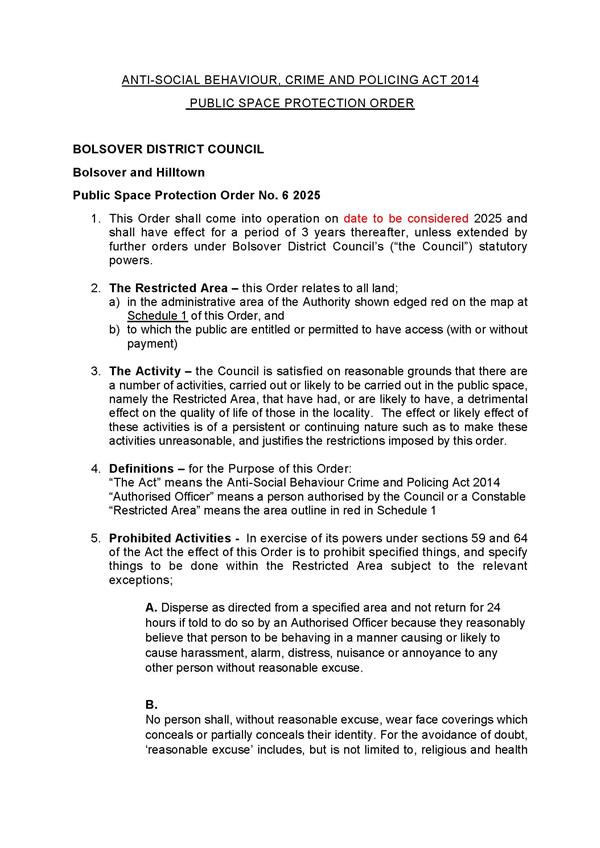 ANTI-SOCIAL BEHAVIOUR, CRIME AND POLICING ACT 2014

PUBLIC SPACE PROTECTION ORDER

BOLSOVER DISTRICT COUNCIL

Bolsover and Hilltown

Public Space Protection Order No. 6 2025

1. This Order shall come into operation on date to be considered 2025 and shall have effect for a period of 3 years thereafter, unless extended by further orders under Bolsover District Council's ("the Council") statutory powers.

2. The Restricted Area – this Order relates to all land;
a) in the administrative area of the Authority shown edged red on the map at Schedule 1 of this Order, and
b) to which the public are entitled or permitted to have access (with or without payment)

3. The Activity – the Council is satisfied on reasonable grounds that there are a number of activities, carried out or likely to be carried out in the public space, namely the Restricted Area, that have had, or are likely to have, a detrimental effect on the quality of life of those in the locality. The effect or likely effect of these activities is of a persistent or continuing nature such as to make these activities unreasonable, and justifies the restrictions imposed by this order.

4. Definitions – for the Purpose of this Order:
"The Act" means the Anti-Social Behaviour Crime and Policing Act 2014
"Authorised Officer" means a person authorised by the Council or a Constable
"Restricted Area" means the area outline in red in Schedule 1

5. Prohibited Activities - In exercise of its powers under sections 59 and 64 of the Act the effect of this Order is to prohibit specified things, and specify things to be done within the Restricted Area subject to the relevant exceptions;

A. Disperse as directed from a specified area and not return for 24 hours if told to do so by an Authorised Officer because they reasonably believe that person to be behaving in a manner causing or likely to cause harassment, alarm, distress, nuisance or annoyance to any other person without reasonable excuse.

B.
No person shall, without reasonable excuse, wear face coverings which conceals or partially conceals their identity. For the avoidance of doubt, 'reasonable excuse' includes, but is not limited to, religious and health